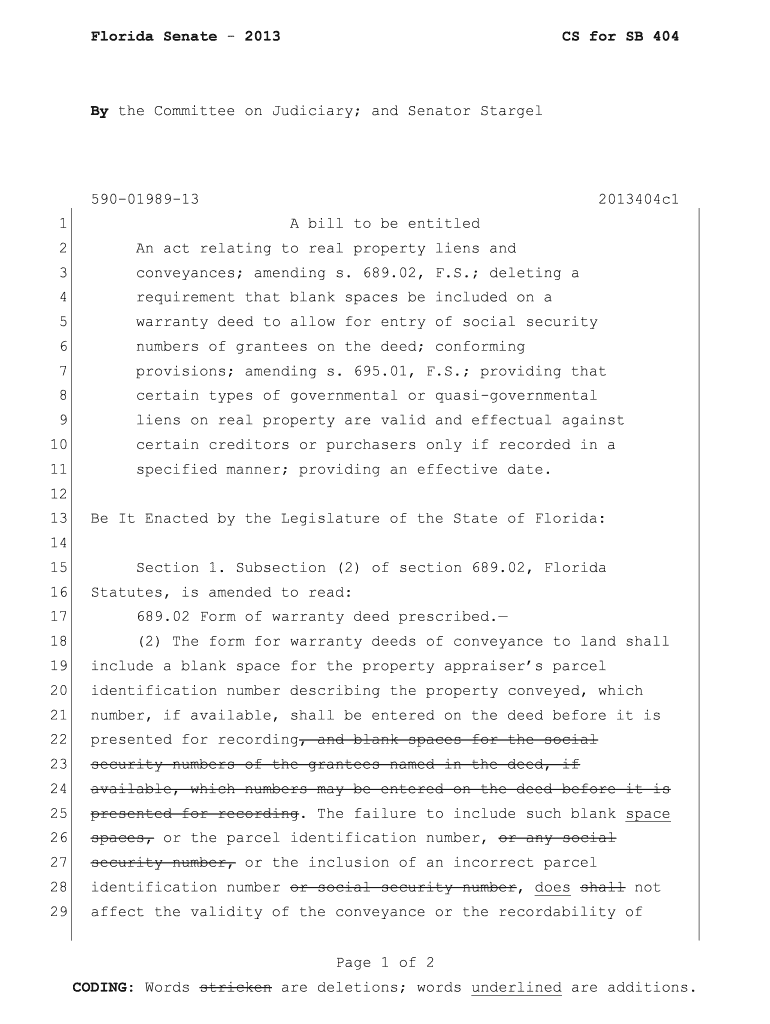 Florida Senate - 2013 CS for SB 404

By the Committee on Judiciary; and Senator Stargel

590-01989-13 2013404c1

1 A bill to be entitled
2 An act relating to real property liens and
3 conveyances; amending s. 689.02, F.S.; deleting a
4 requirement that blank spaces be included on a
5 warranty deed to allow for entry of social security
6 numbers of grantees on the deed; conforming
7 provisions; amending s. 695.01, F.S.; providing that
8 certain types of governmental or quasi-governmental
9 liens on real property are valid and effectual against
10 certain creditors or purchasers only if recorded in a
11 specified manner; providing an effective date.
12
13 Be It Enacted by the Legislature of the State of Florida:
14
15 Section 1. Subsection (2) of section 689.02, Florida
16 Statutes, is amended to read:
17 689.02 Form of warranty deed prescribed.—
18 (2) The form for warranty deeds of conveyance to land shall
19 include a blank space for the property appraiser's parcel
20 identification number describing the property conveyed, which
21 number, if available, shall be entered on the deed before it is
22 presented for recording, and blank spaces for the social
23 security numbers of the grantees named in the deed, if
24 available, which numbers may be entered on the deed before it is
25 presented for recording. The failure to include such blank space
26 spaces, or the parcel identification number, or any social
27 security number, or the inclusion of an incorrect parcel
28 identification number or social security number, does shall not
29 affect the validity of the conveyance or the recordability of

Page 1 of 2

CODING: Words stricken are deletions; words underlined are additions.